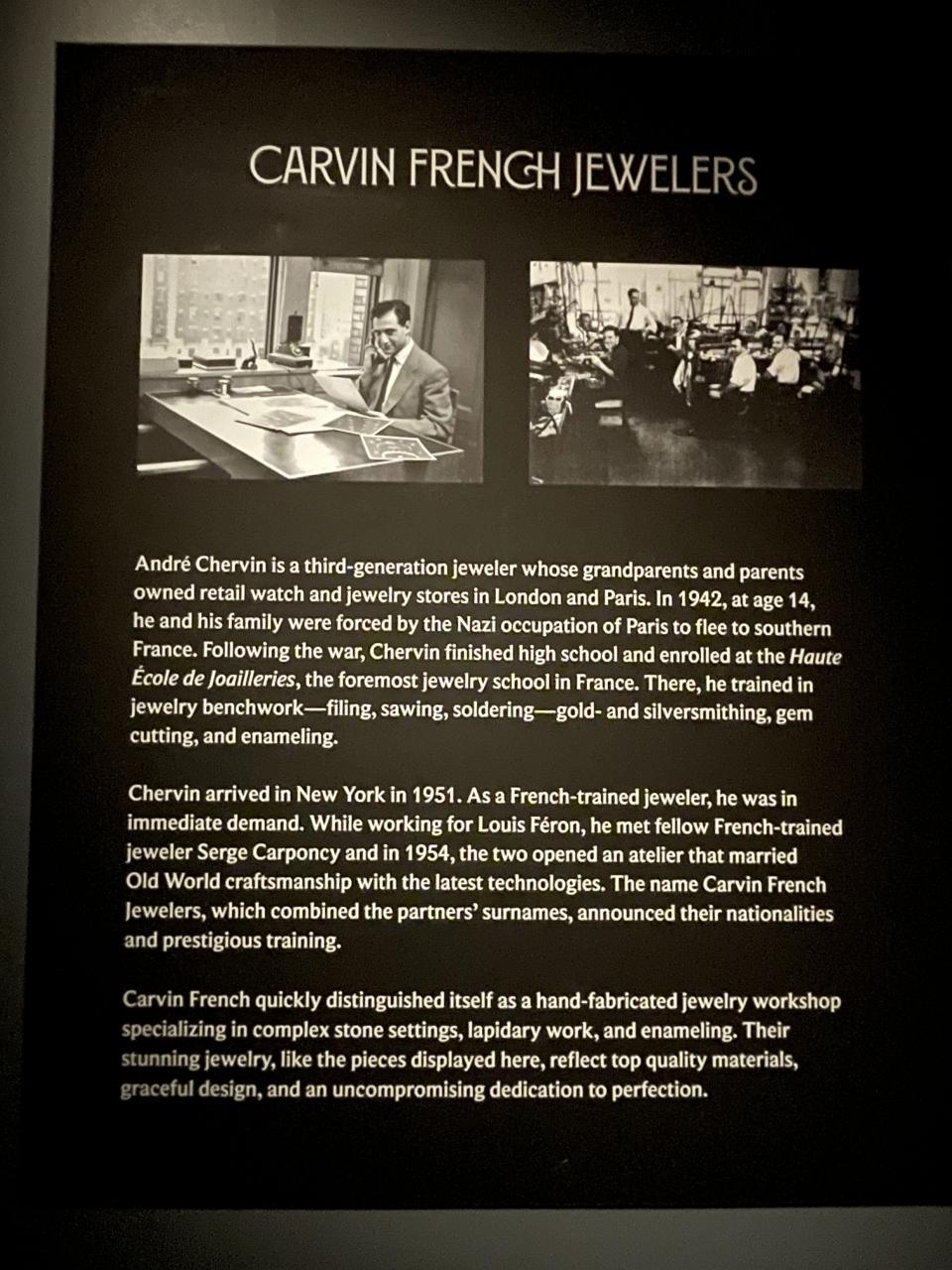 CARVIN FRENCH JEWELERS

André Chervin is a third-generation jeweler whose grandparents and parents owned retail watch and jewelry stores in London and Paris. In 1942, at age 14, he and his family were forced by the Nazi occupation of Paris to flee to southern France. Following the war, Chervin finished high school and enrolled at the Haute École de Joailleries, the foremost jewelry school in France. There, he trained in jewelry benchwork—filing, sawing, soldering—gold- and silversmithing, gem cutting, and enameling.

Chervin arrived in New York in 1951. As a French-trained jeweler, he was in immediate demand. While working for Louis Féron, he met fellow French-trained jeweler Serge Carponcy and in 1954, the two opened an atelier that married Old World craftsmanship with the latest technologies. The name Carvin French Jewelers, which combined the partners' surnames, announced their nationalities and prestigious training.

Carvin French quickly distinguished itself as a hand-fabricated jewelry workshop specializing in complex stone settings, lapidary work, and enameling. Their stunning jewelry, like the pieces displayed here, reflect top quality materials, graceful design, and an uncompromising dedication to perfection.